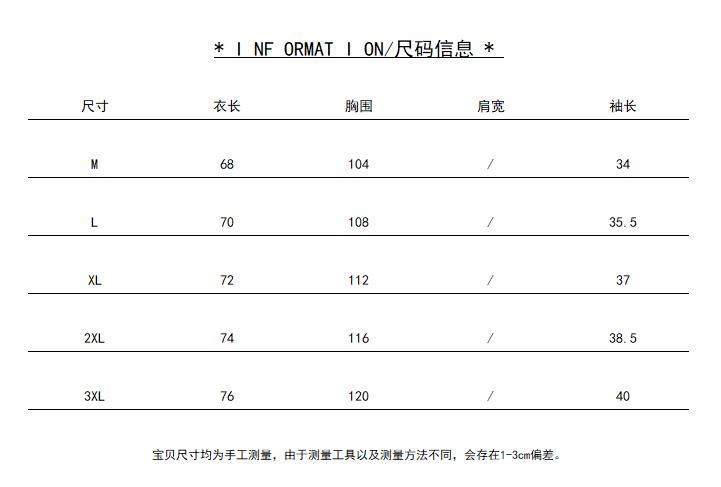 * I NF ORMAT I ON/尺码信息 *

| 尺寸 | 衣长 | 胸围 | 肩宽 | 袖长 |
|---|---|---|---|---|
| M | 68 | 104 | / | 34 |
| L | 70 | 108 | / | 35.5 |
| XL | 72 | 112 | / | 37 |
| 2XL | 74 | 116 | / | 38.5 |
| 3XL | 76 | 120 | / | 40 |

宝贝尺寸均为手工测量，由于测量工具以及测量方法不同，会存在1-3cm偏差。